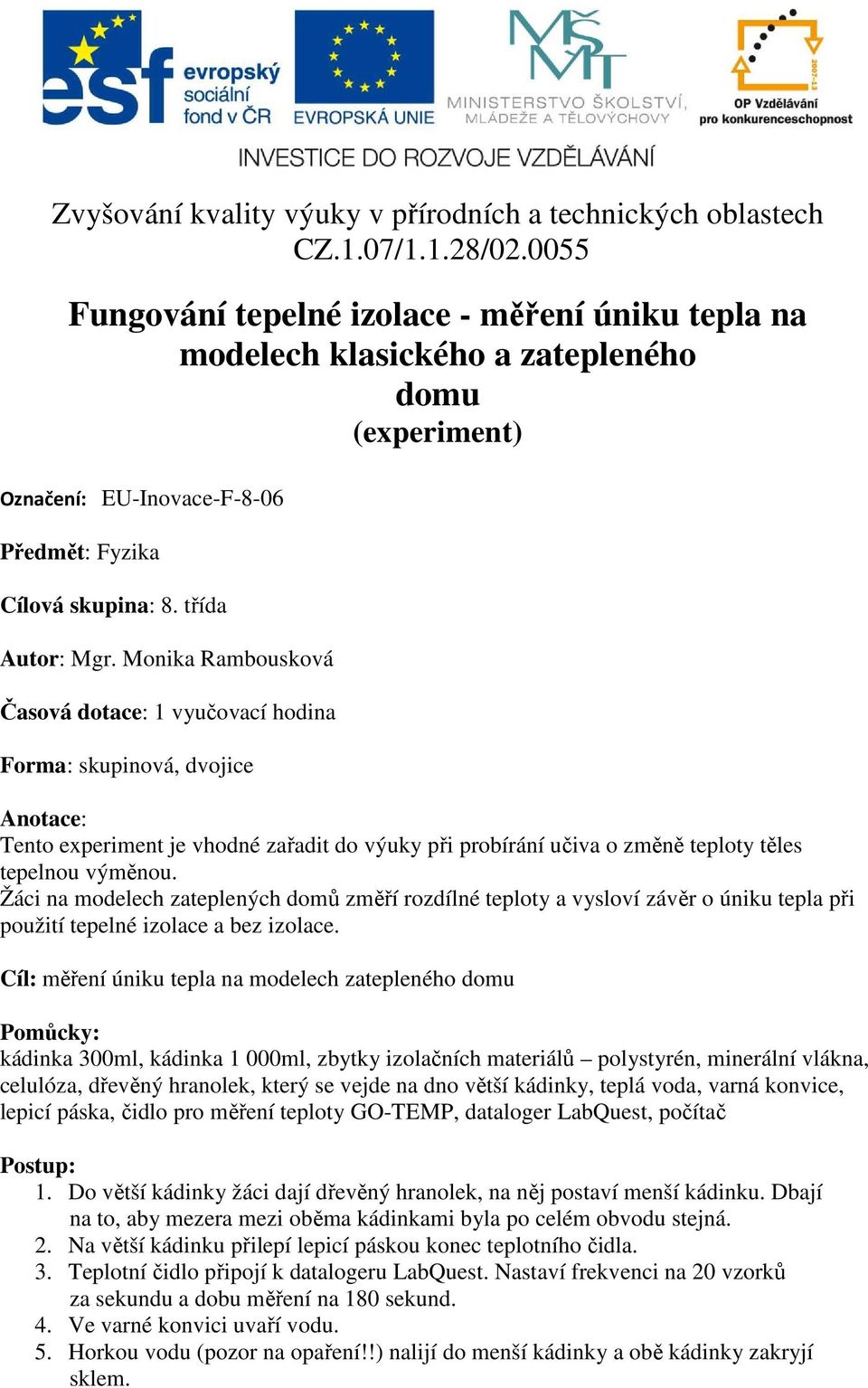 esf evropský sociální fond v ČR

EVROPSKÁ UNIE

MŠMT MINISTERSTVO ŠKOLSTVÍ, MLÁDEŽE A TĚLOVÝCHOVY

2007-13 OP Vzdělávání pro konkurenceschopnost

INVESTICE DO ROZVOJE VZDĚLÁVÁNÍ

Zvyšování kvality výuky v přírodních a technických oblastech CZ.1.07/1.1.28/02.0055

Fungování tepelné izolace - měření úniku tepla na modelech klasického a zatepleného domu
(experiment)

Označení: EU-Inovace-F-8-06

Předmět: Fyzika

Cílová skupina: 8. třída

Autor: Mgr. Monika Rambousková

Časová dotace: 1 vyučovací hodina

Forma: skupinová, dvojice

Anotace:
Tento experiment je vhodné zařadit do výuky při probírání učiva o změně teploty těles tepelnou výměnou.
Žáci na modelech zateplených domů změří rozdílné teploty a vysloví závěr o úniku tepla při použití tepelné izolace a bez izolace.

Cíl: měření úniku tepla na modelech zatepleného domu

Pomůcky:
kádinka 300ml, kádinka 1 000ml, zbytky izolačních materiálů – polystyrén, minerální vlákna, celulóza, dřevěný hranolek, který se vejde na dno větší kádinky, teplá voda, varná konvice, lepicí páska, čidlo pro měření teploty GO-TEMP, dataloger LabQuest, počítač

Postup:
1. Do větší kádinky žáci dají dřevěný hranolek, na něj postaví menší kádinku. Dbají na to, aby mezera mezi oběma kádinkami byla po celém obvodu stejná.
2. Na větší kádinku přilepí lepicí páskou konec teplotního čidla.
3. Teplotní čidlo připojí k datalogeru LabQuest. Nastaví frekvenci na 20 vzorků za sekundu a dobu měření na 180 sekund.
4. Ve varné konvici uvaří vodu.
5. Horkou vodu (pozor na opaření!!) nalijí do menší kádinky a obě kádinky zakryjí sklem.